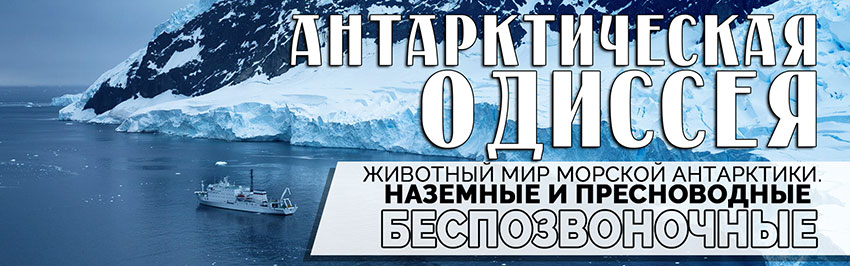 АНТАРКТИЧЕСКАЯ ОДИССЕЯ

ЖИВОТНЫЙ МИР МОРСКОЙ АНТАРКТИКИ. НАЗЕМНЫЕ И ПРЕСНОВОДНЫЕ БЕСПОЗВОНОЧНЫЕ